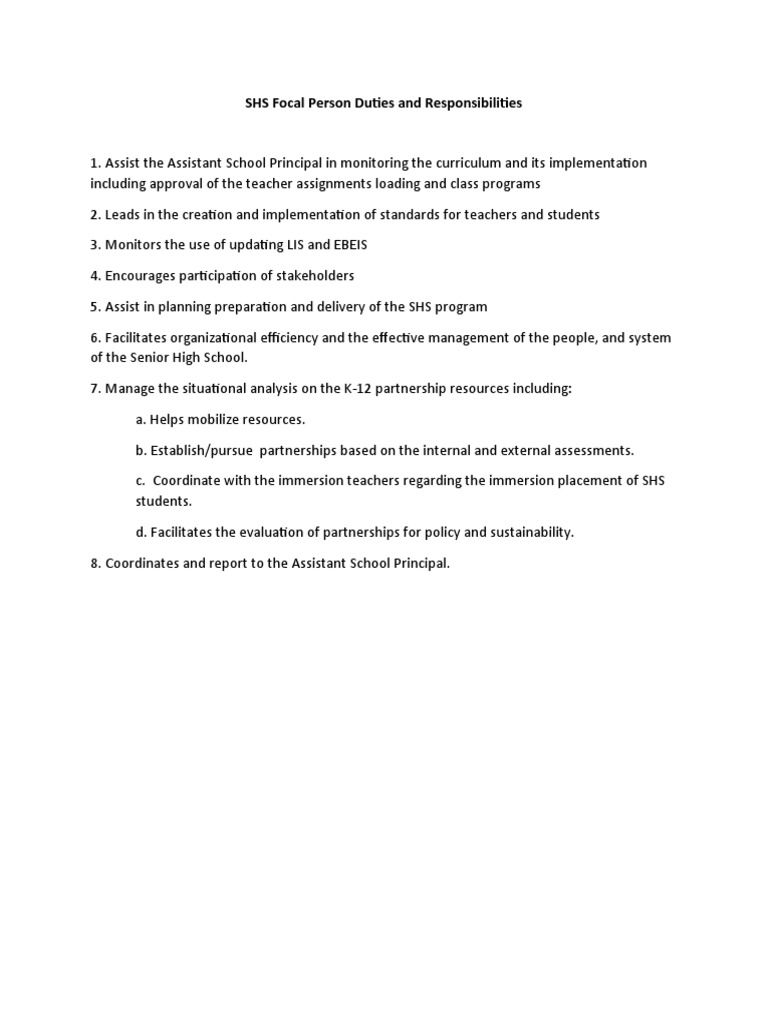 SHS Focal Person Duties and Responsibilities

1. Assist the Assistant School Principal in monitoring the curriculum and its implementation including approval of the teacher assignments loading and class programs

2. Leads in the creation and implementation of standards for teachers and students

3. Monitors the use of updating LIS and EBEIS

4. Encourages participation of stakeholders

5. Assist in planning preparation and delivery of the SHS program

6. Facilitates organizational efficiency and the effective management of the people, and system of the Senior High School.

7. Manage the situational analysis on the K-12 partnership resources including:

a. Helps mobilize resources.

b. Establish/pursue partnerships based on the internal and external assessments.

c. Coordinate with the immersion teachers regarding the immersion placement of SHS students.

d. Facilitates the evaluation of partnerships for policy and sustainability.

8. Coordinates and report to the Assistant School Principal.